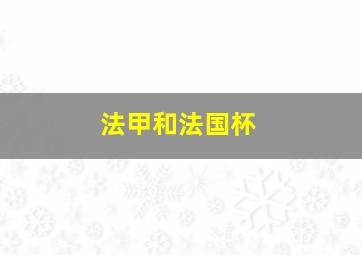 法甲和法国杯